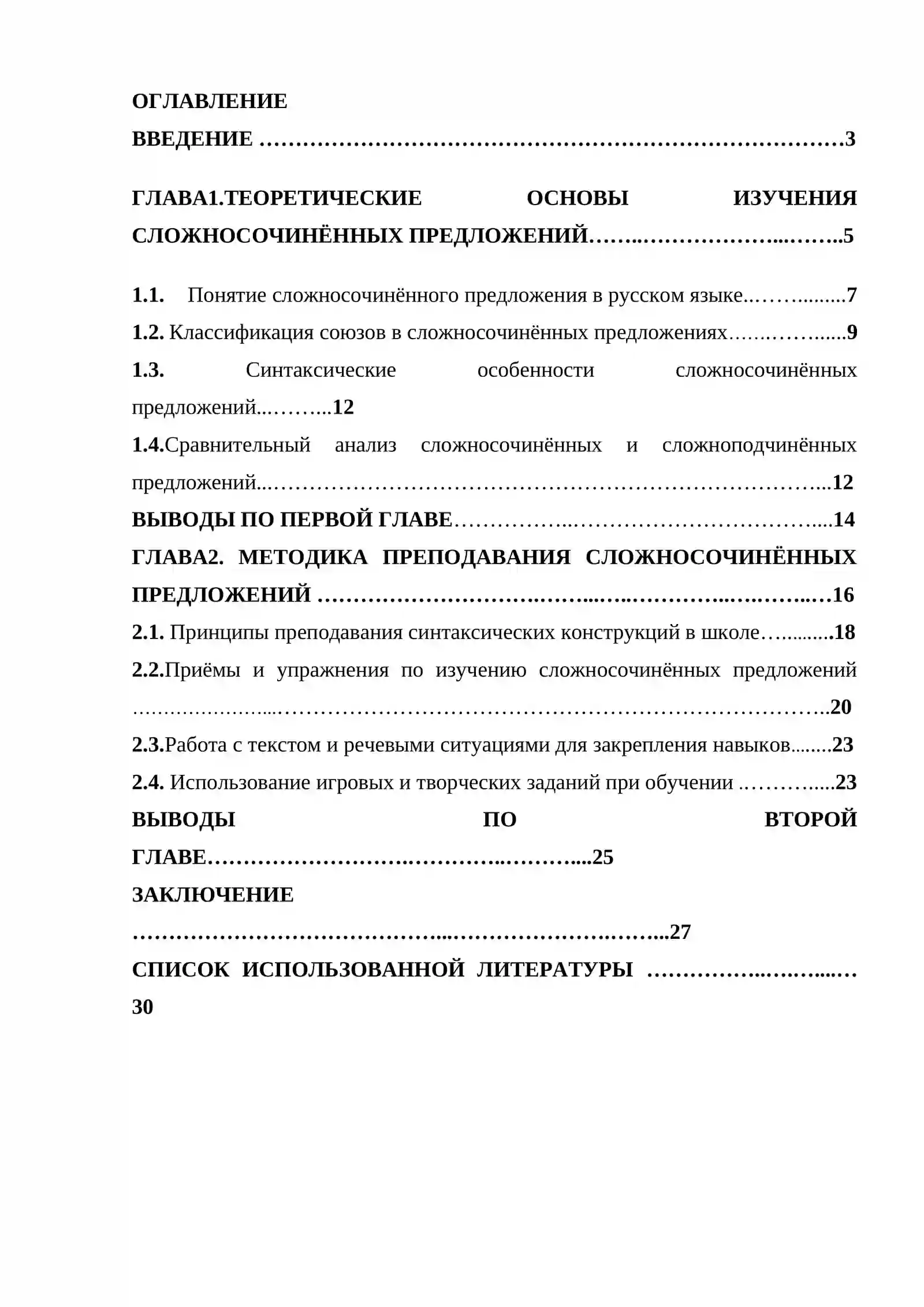 ОГЛАВЛЕНИЕ

ВВЕДЕНИЕ 3

ГЛАВА1.ТЕОРЕТИЧЕСКИЕ ОСНОВЫ ИЗУЧЕНИЯ СЛОЖНОСОЧИНЁННЫХ ПРЕДЛОЖЕНИЙ 5

1.1. Понятие сложносочинённого предложения в русском языке 7
1.2. Классификация союзов в сложносочинённых предложениях 9
1.3. Синтаксические особенности сложносочинённых предложений 12
1.4.Сравнительный анализ сложносочинённых и сложноподчинённых предложений 12
ВЫВОДЫ ПО ПЕРВОЙ ГЛАВЕ 14
ГЛАВА2. МЕТОДИКА ПРЕПОДАВАНИЯ СЛОЖНОСОЧИНЁННЫХ ПРЕДЛОЖЕНИЙ 16
2.1. Принципы преподавания синтаксических конструкций в школе 18
2.2.Приёмы и упражнения по изучению сложносочинённых предложений 20
2.3.Работа с текстом и речевыми ситуациями для закрепления навыков 23
2.4. Использование игровых и творческих заданий при обучении 23
ВЫВОДЫ ПО ВТОРОЙ ГЛАВЕ 25
ЗАКЛЮЧЕНИЕ 27
СПИСОК ИСПОЛЬЗОВАННОЙ ЛИТЕРАТУРЫ 30